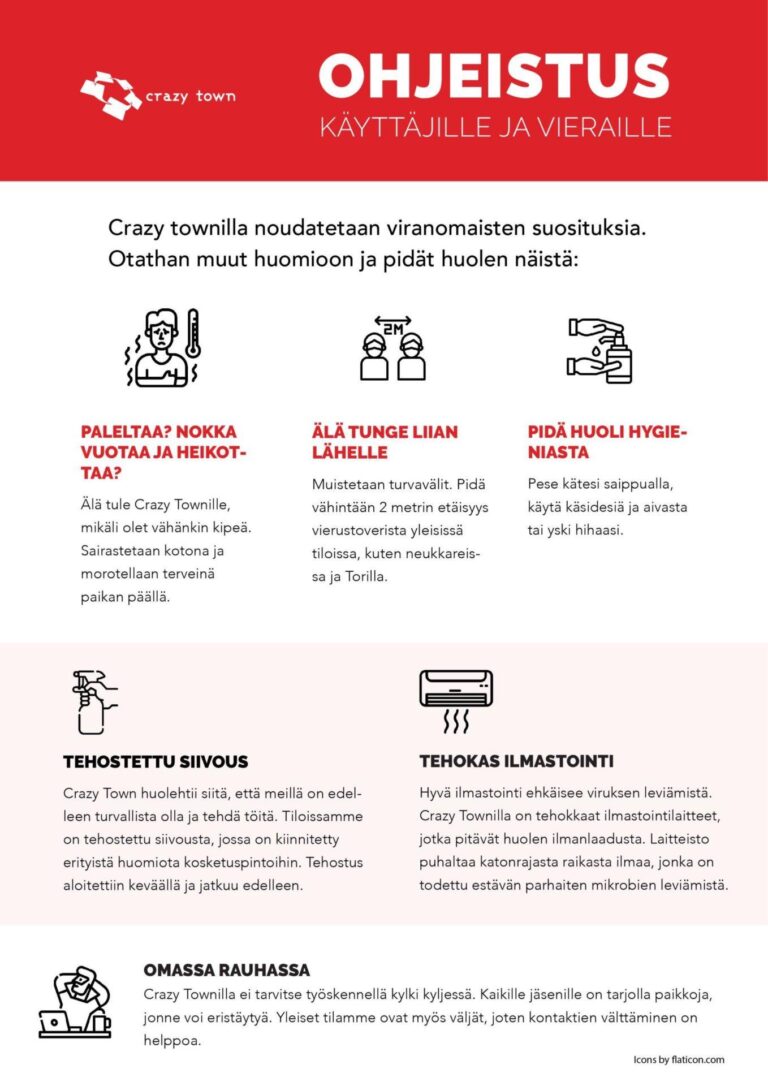 crazy town

OHJEISTUS
KÄYTTÄJILLE JA VIERAILLE

Crazy townilla noudatetaan viranomaisten suosituksia. Otathan muut huomioon ja pidät huolen näistä:

2M

PALELTAA? NOKKA VUOTAA JA HEIKOTTAA?

Älä tule Crazy Townille, mikäli olet vähänkin kipeä. Sairastetaan kotona ja morotellaan terveinä paikan päällä.

ÄLÄ TUNGE LIIAN LÄHELLE

Muistetaan turvavälit. Pidä vähintään 2 metrin etäisyys vierustoverista yleisissä tiloissa, kuten neukkareissa ja Torilla.

PIDÄ HUOLI HYGIENIASTA

Pese kätesi saippualla, käytä käsidesiä ja aivasta tai yski hihaasi.

TEHOSTETTU SIIVOUS

Crazy Town huolehtii siitä, että meillä on edelleen turvallista olla ja tehdä töitä. Tiloissamme on tehostettu siivousta, jossa on kiinnitetty erityistä huomiota kosketuspintoihin. Tehostus aloitettiin keväällä ja jatkuu edelleen.

TEHOKAS ILMASTOINTI

Hyvä ilmastointi ehkäisee viruksen leviämistä. Crazy Townilla on tehokkaat ilmastointilaitteet, jotka pitävät huolen ilmanlaadusta. Laitteisto puhaltaa katonrajasta raikasta ilmaa, jonka on todettu estävän parhaiten mikrobien leviämistä.

OMASSA RAUHASSA

Crazy Townilla ei tarvitse työskennellä kylki kyljessä. Kaikille jäsenille on tarjolla paikkoja, jonne voi eristäytyä. Yleiset tilamme ovat myös väljät, joten kontaktien välttäminen on helppoa.

Icons by flaticon.com